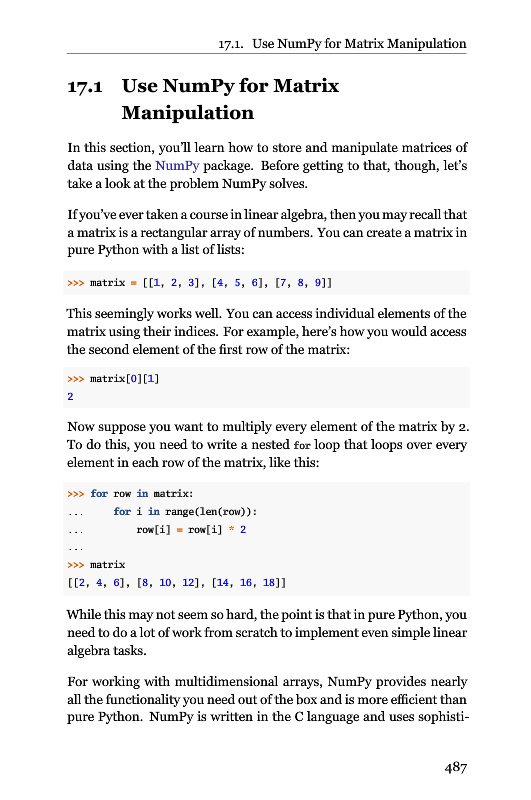 17.1. Use NumPy for Matrix Manipulation

17.1 Use NumPy for Matrix Manipulation

In this section, you'll learn how to store and manipulate matrices of data using the NumPy package. Before getting to that, though, let's take a look at the problem NumPy solves.

If you've ever taken a course in linear algebra, then you may recall that a matrix is a rectangular array of numbers. You can create a matrix in pure Python with a list of lists:

>>> matrix = [[1, 2, 3], [4, 5, 6], [7, 8, 9]]

This seemingly works well. You can access individual elements of the matrix using their indices. For example, here's how you would access the second element of the first row of the matrix:

>>> matrix[0][1]
2

Now suppose you want to multiply every element of the matrix by 2. To do this, you need to write a nested for loop that loops over every element in each row of the matrix, like this:

>>> for row in matrix:
...     for i in range(len(row)):
...         row[i] = row[i] * 2
...
>>> matrix
[[2, 4, 6], [8, 10, 12], [14, 16, 18]]

While this may not seem so hard, the point is that in pure Python, you need to do a lot of work from scratch to implement even simple linear algebra tasks.

For working with multidimensional arrays, NumPy provides nearly all the functionality you need out of the box and is more efficient than pure Python. NumPy is written in the C language and uses sophisti-

487